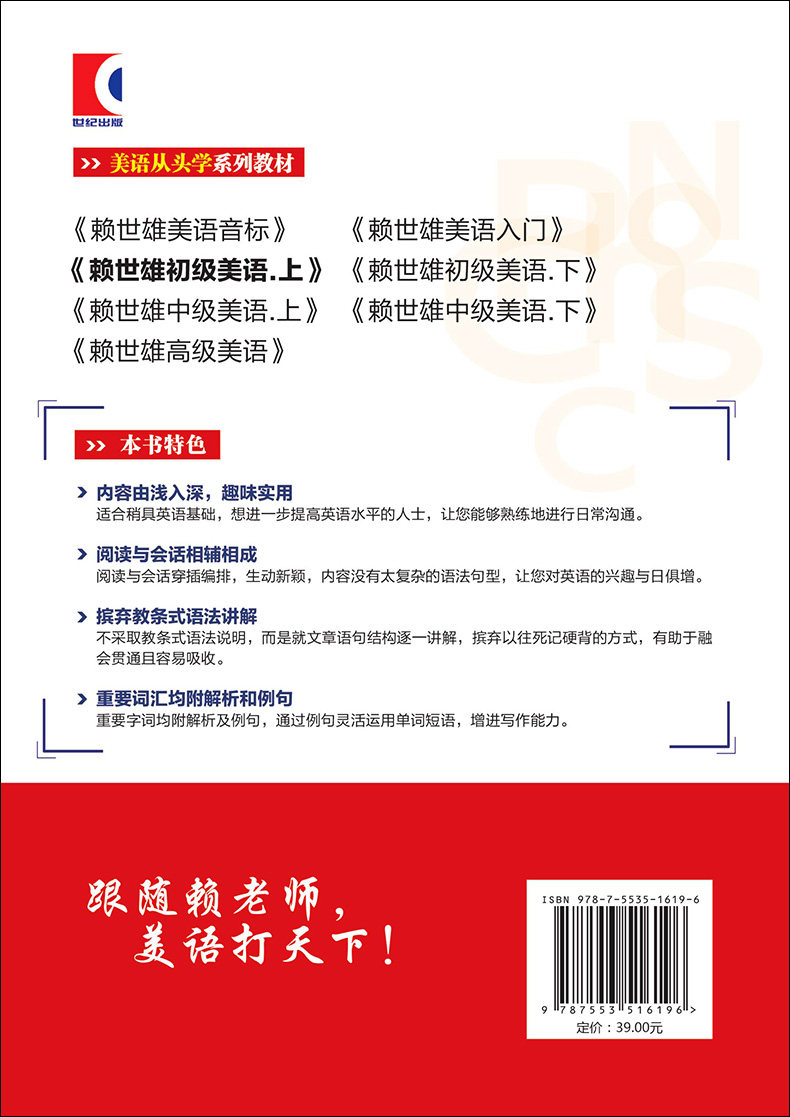 世纪出版

>> 美语从头学系列教材

《赖世雄美语音标》 《赖世雄美语入门》

《赖世雄初级美语.上》 《赖世雄初级美语.下》

《赖世雄中级美语.上》 《赖世雄中级美语.下》

《赖世雄高级美语》

>> 本书特色

> 内容由浅入深，趣味实用
适合稍具英语基础，想进一步提高英语水平的人士，让您能够熟练地进行日常沟通。

> 阅读与会话相辅相成
阅读与会话穿插编排，生动新颖，内容没有太复杂的语法句型，让您对英语的兴趣与日俱增。

> 摈弃教条式语法讲解
不采取教条式语法说明，而是就文章语句结构逐一讲解，摈弃以往死记硬背的方式，有助于融会贯通且容易吸收。

> 重要词汇均附解析和例句
重要字词均附解析及例句，通过例句灵活运用单词短语，增进写作能力。

跟随赖老师，
美语打天下！

ISBN 978-7-5535-1619-6

9 787553 516196 >

定价：39.00元